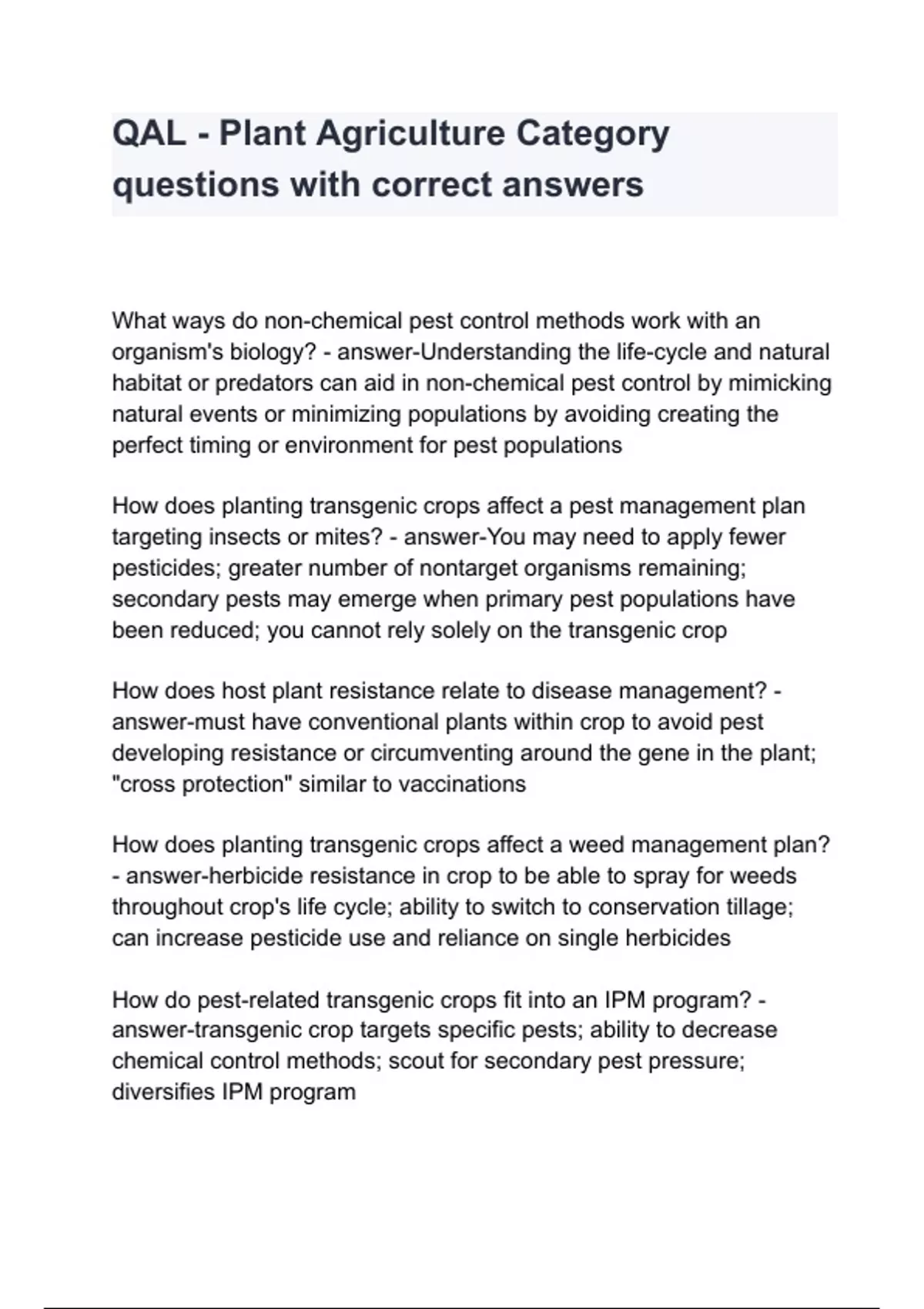 QAL - Plant Agriculture Category questions with correct answers

What ways do non-chemical pest control methods work with an organism's biology? - answer-Understanding the life-cycle and natural habitat or predators can aid in non-chemical pest control by mimicking natural events or minimizing populations by avoiding creating the perfect timing or environment for pest populations

How does planting transgenic crops affect a pest management plan targeting insects or mites? - answer-You may need to apply fewer pesticides; greater number of nontarget organisms remaining; secondary pests may emerge when primary pest populations have been reduced; you cannot rely solely on the transgenic crop

How does host plant resistance relate to disease management? - answer-must have conventional plants within crop to avoid pest developing resistance or circumventing around the gene in the plant; "cross protection" similar to vaccinations

How does planting transgenic crops affect a weed management plan? - answer-herbicide resistance in crop to be able to spray for weeds throughout crop's life cycle; ability to switch to conservation tillage; can increase pesticide use and reliance on single herbicides

How do pest-related transgenic crops fit into an IPM program? - answer-transgenic crop targets specific pests; ability to decrease chemical control methods; scout for secondary pest pressure; diversifies IPM program